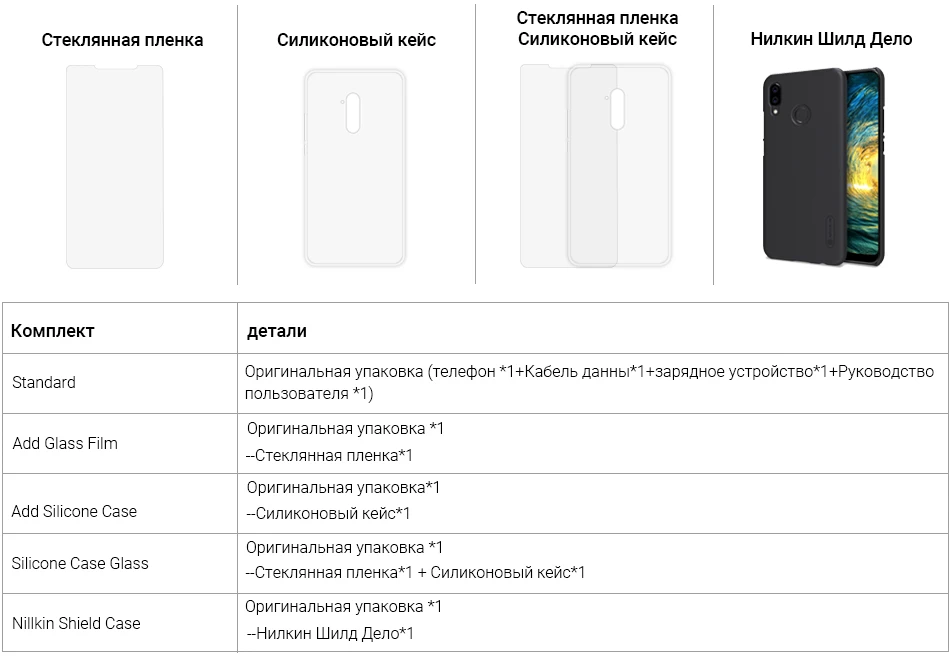 Стеклянная пленка

Силиконовый кейс

Стеклянная пленка
Силиконовый кейс

Нилкин Шилд Дело

| Комплект | детали |
|---|---|
| Standard | Оригинальная упаковка (телефон *1+Кабель данны*1+зарядное устройство*1+Руководство пользователя *1) |
| Add Glass Film | Оригинальная упаковка *1 --Стеклянная пленка*1 |
| Add Silicone Case | Оригинальная упаковка*1 --Силиконовый кейс*1 |
| Silicone Case Glass | Оригинальная упаковка *1 --Стеклянная пленка*1 + Силиконовый кейс*1 |
| Nillkin Shield Case | Оригинальная упаковка *1 --Нилкин Шилд Дело*1 |